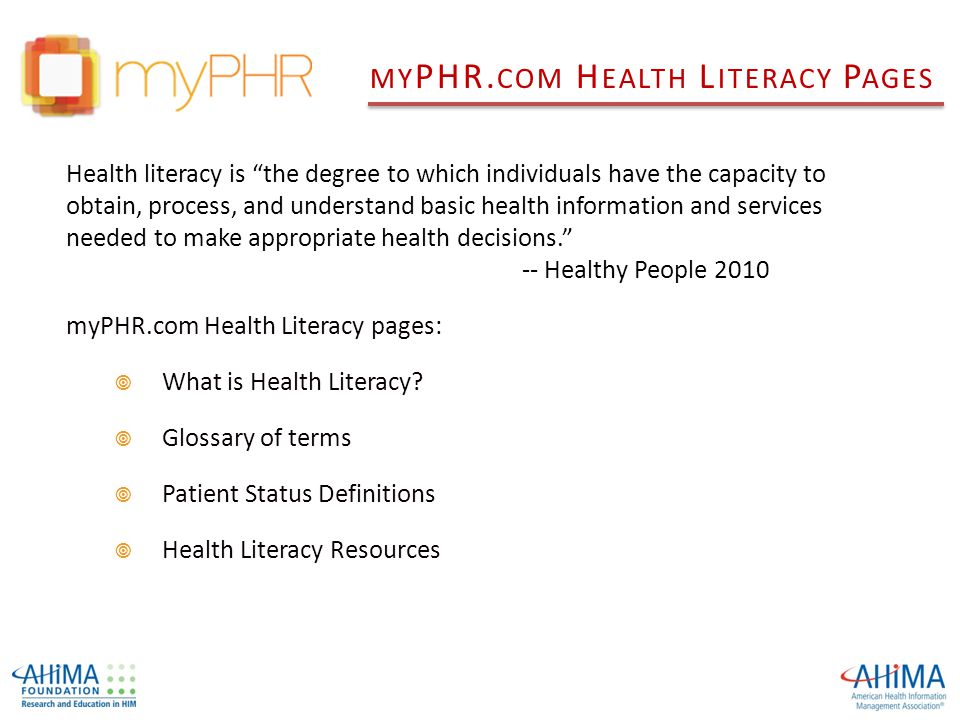 myPHR

MYPHR.COM HEALTH LITERACY PAGES

Health literacy is “the degree to which individuals have the capacity to obtain, process, and understand basic health information and services needed to make appropriate health decisions.”
-- Healthy People 2010

myPHR.com Health Literacy pages:

What is Health Literacy?

Glossary of terms

Patient Status Definitions

Health Literacy Resources

AHIMA FOUNDATION
Research and Education in HIM

AHIMA
American Health Information Management Association®